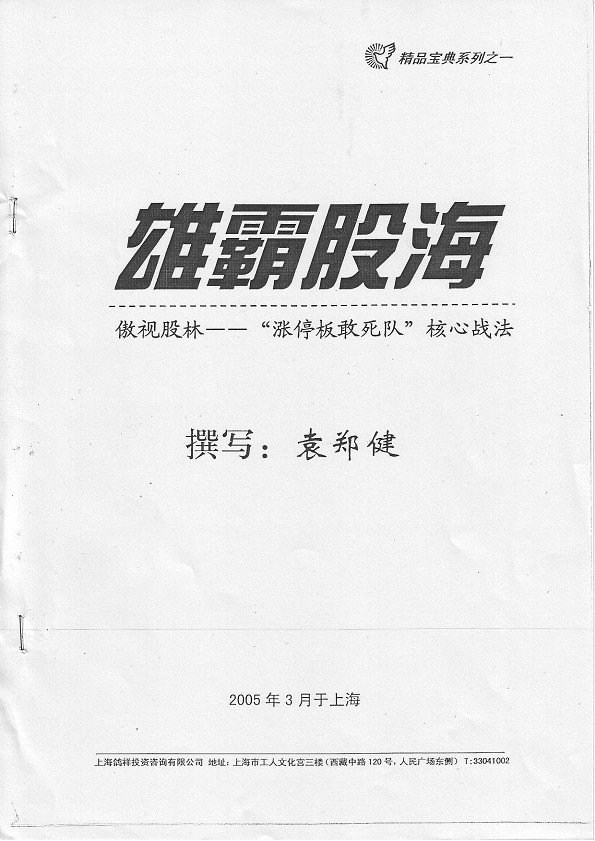 精品宝典系列之一

雄霸股海

傲视股林——“涨停板敢死队”核心战法

撰写：袁郑健

2005年3月于上海

上海鸽祥投资咨询有限公司 地址：上海市工人文化宫三楼（西藏中路120号，人民广场东侧） T:33041002